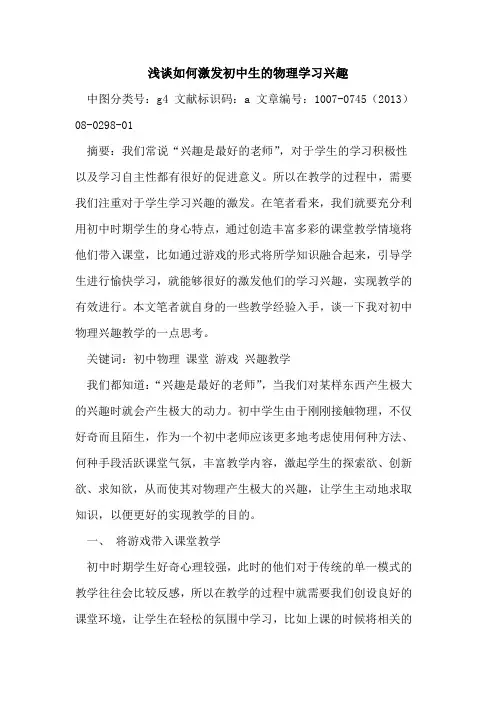 浅谈如何激发初中生的物理学习兴趣

中图分类号：g4 文献标识码：a 文章编号：1007-0745（2013）08-0298-01

摘要：我们常说“兴趣是最好的老师”，对于学生的学习积极性以及学习自主性都有很好的促进意义。所以在教学的过程中，需要我们注重对于学生学习兴趣的激发。在笔者看来，我们就要充分利用初中时期学生的身心特点，通过创造丰富多彩的课堂教学情境将他们带入课堂，比如通过游戏的形式将所学知识融合起来，引导学生进行愉快学习，就能够很好的激发他们的学习兴趣，实现教学的有效进行。本文笔者就自身的一些教学经验入手，谈一下我对初中物理兴趣教学的一点思考。

关键词：初中物理 课堂 游戏 兴趣教学

我们都知道：“兴趣是最好的老师”，当我们对某样东西产生极大的兴趣时就会产生极大的动力。初中学生由于刚刚接触物理，不仅好奇而且陌生，作为一个初中老师应该更多地考虑使用何种方法、何种手段活跃课堂气氛，丰富教学内容，激起学生的探索欲、创新欲、求知欲，从而使其对物理产生极大的兴趣，让学生主动地求取知识，以便更好的实现教学的目的。

一、 将游戏带入课堂教学

初中时期学生好奇心理较强，此时的他们对于传统的单一模式的教学往往会比较反感，所以在教学的过程中就需要我们创设良好的课堂环境，让学生在轻松的氛围中学习，比如上课的时候将相关的